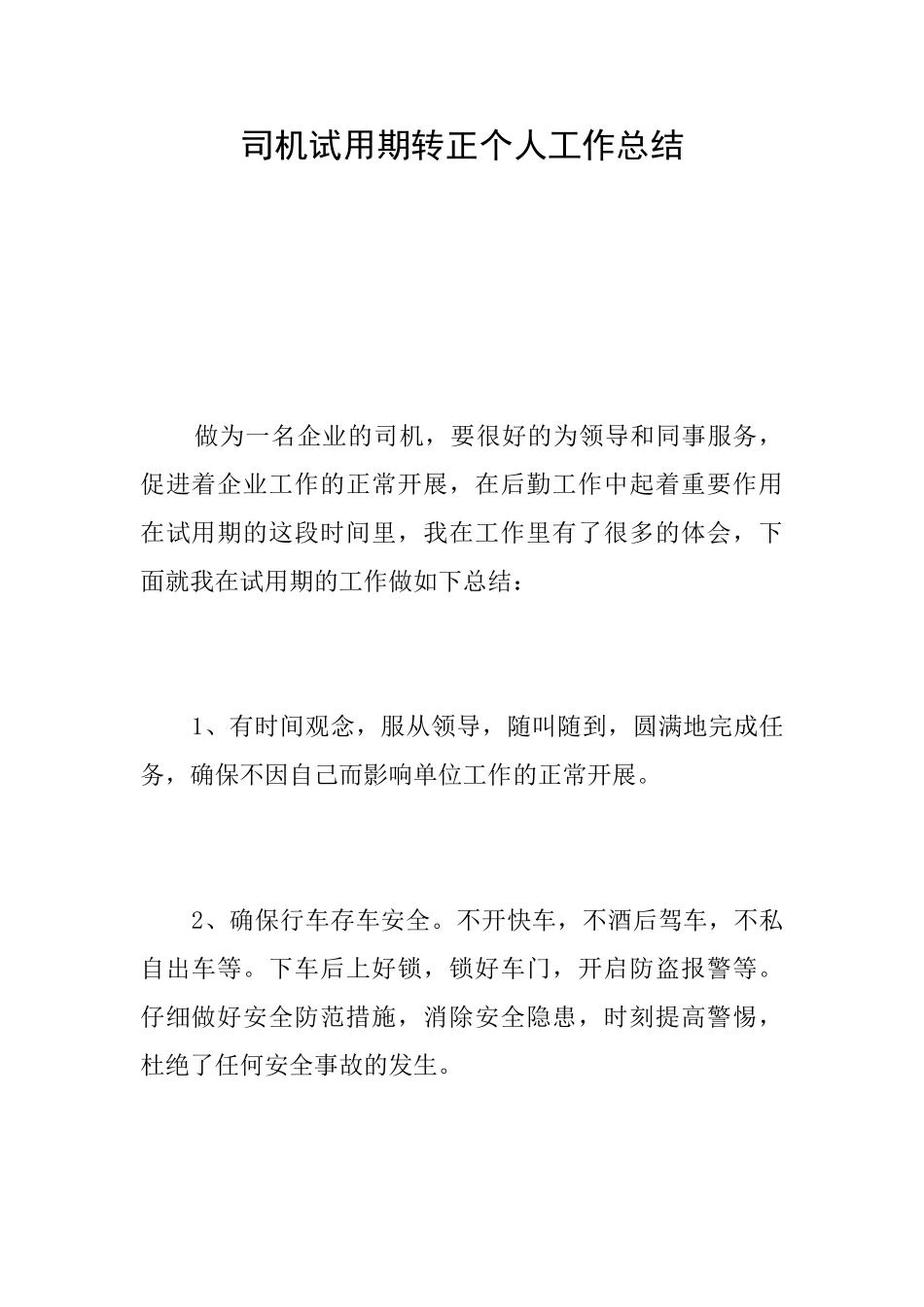 司机试用期转正个人工作总结

做为一名企业的司机，要很好的为领导和同事服务，促进着企业工作的正常开展，在后勤工作中起着重要作用在试用期的这段时间里，我在工作里有了很多的体会，下面就我在试用期的工作做如下总结：

1、有时间观念，服从领导，随叫随到，圆满地完成任务，确保不因自己而影响单位工作的正常开展。

2、确保行车存车安全。不开快车，不酒后驾车，不私自出车等。下车后上好锁，锁好车门，开启防盗报警等。仔细做好安全防范措施，消除安全隐患，时刻提高警惕，杜绝了任何安全事故的发生。